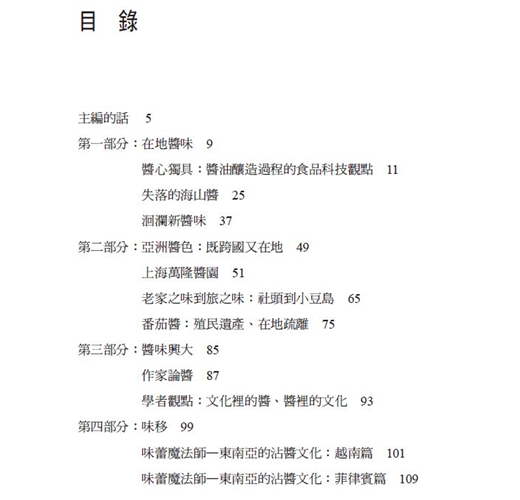 目　錄

主編的話　5

第一部分：在地醬味　9

醬心獨具：醬油釀造過程的食品科技觀點　11

失落的海山醬　25

洄瀾新醬味　37

第二部分：亞洲醬色：既跨國又在地　49

上海萬隆醬園　51

老家之味到旅之味：社頭到小豆島　65

番茄醬：殖民遺產、在地疏離　75

第三部分：醬味興大　85

作家論醬　87

學者觀點：文化裡的醬、醬裡的文化　93

第四部分：味移　99

味蕾魔法師—東南亞的沾醬文化：越南篇　101

味蕾魔法師—東南亞的沾醬文化：菲律賓篇　109